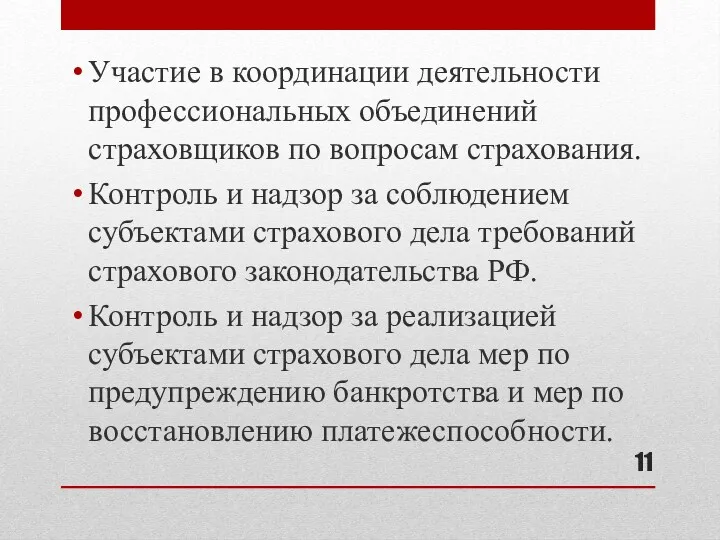 • Участие в координации деятельности профессиональных объединений страховщиков по вопросам страхования.

• Контроль и надзор за соблюдением субъектами страхового дела требований страхового законодательства РФ.

• Контроль и надзор за реализацией субъектами страхового дела мер по предупреждению банкротства и мер по восстановлению платежеспособности.

11